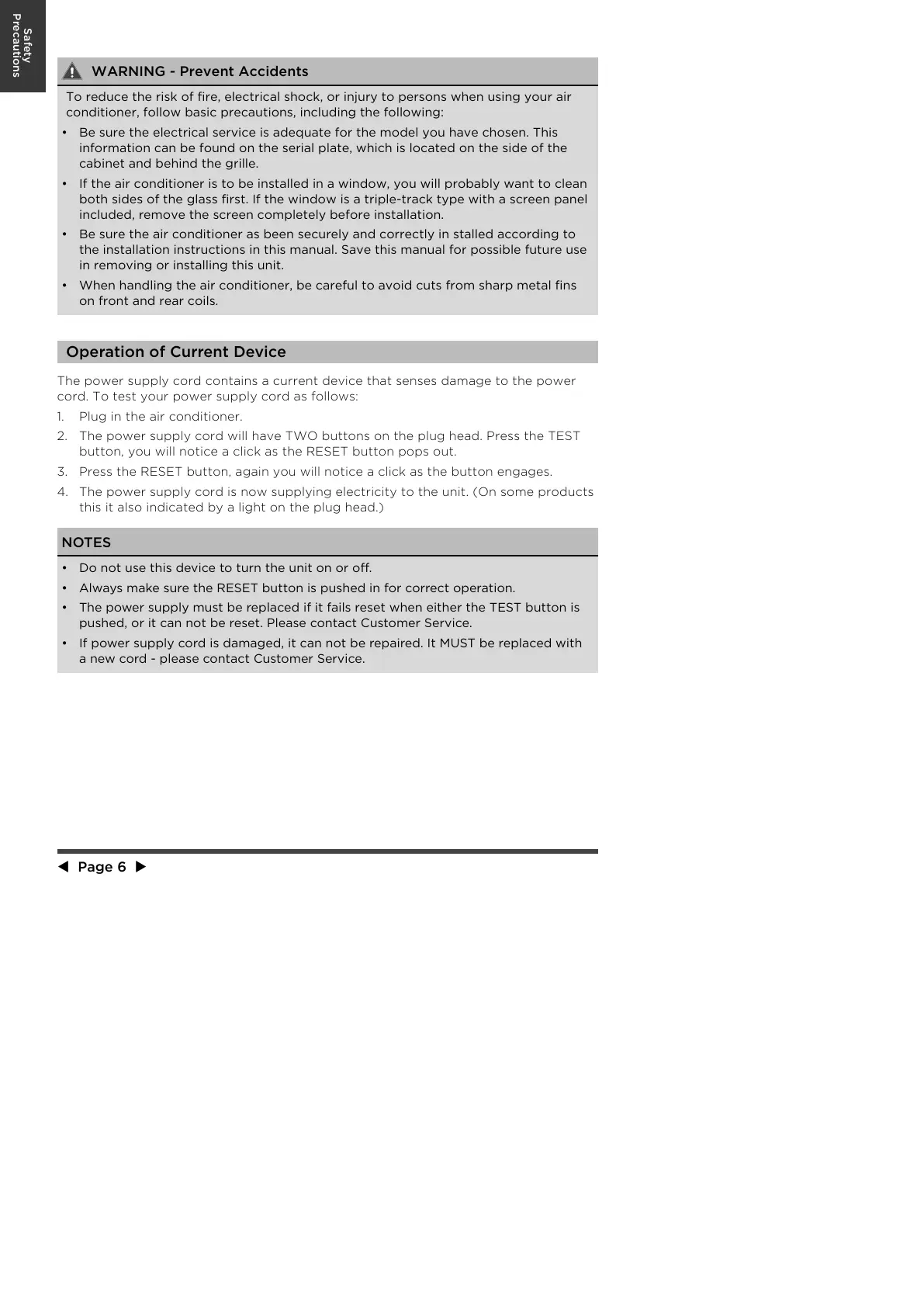 Safety Precautions

WARNING - Prevent Accidents

To reduce the risk of fire, electrical shock, or injury to persons when using your air conditioner, follow basic precautions, including the following:

• Be sure the electrical service is adequate for the model you have chosen. This information can be found on the serial plate, which is located on the side of the cabinet and behind the grille.

• If the air conditioner is to be installed in a window, you will probably want to clean both sides of the glass first. If the window is a triple-track type with a screen panel included, remove the screen completely before installation.

• Be sure the air conditioner as been securely and correctly in stalled according to the installation instructions in this manual. Save this manual for possible future use in removing or installing this unit.

• When handling the air conditioner, be careful to avoid cuts from sharp metal fins on front and rear coils.

Operation of Current Device

The power supply cord contains a current device that senses damage to the power cord. To test your power supply cord as follows:

1. Plug in the air conditioner.

2. The power supply cord will have TWO buttons on the plug head. Press the TEST button, you will notice a click as the RESET button pops out.

3. Press the RESET button, again you will notice a click as the button engages.

4. The power supply cord is now supplying electricity to the unit. (On some products this it also indicated by a light on the plug head.)

NOTES

• Do not use this device to turn the unit on or off.

• Always make sure the RESET button is pushed in for correct operation.

• The power supply must be replaced if it fails reset when either the TEST button is pushed, or it can not be reset. Please contact Customer Service.

• If power supply cord is damaged, it can not be repaired. It MUST be replaced with a new cord - please contact Customer Service.

◀ Page 6 ▶